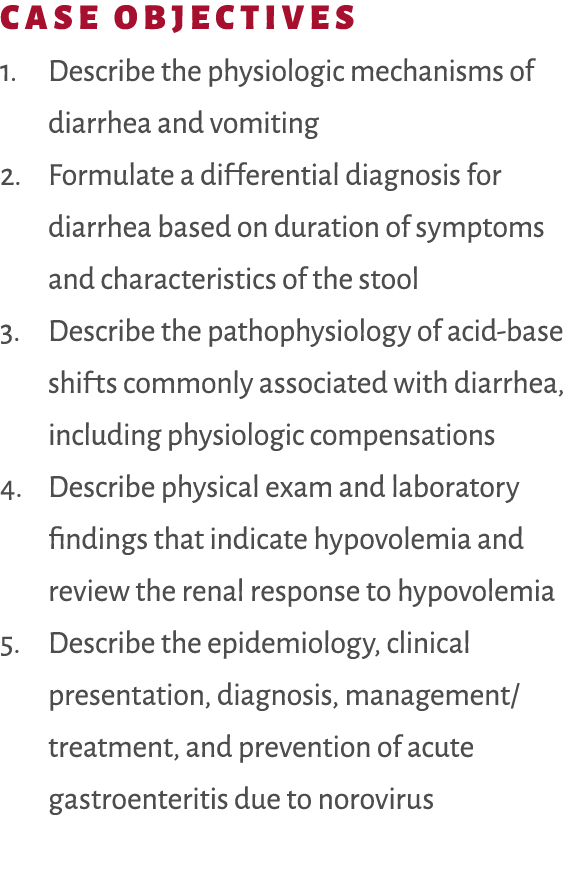 CASE OBJECTIVES

1. Describe the physiologic mechanisms of diarrhea and vomiting
2. Formulate a differential diagnosis for diarrhea based on duration of symptoms and characteristics of the stool
3. Describe the pathophysiology of acid-base shifts commonly associated with diarrhea, including physiologic compensations
4. Describe physical exam and laboratory findings that indicate hypovolemia and review the renal response to hypovolemia
5. Describe the epidemiology, clinical presentation, diagnosis, management/ treatment, and prevention of acute gastroenteritis due to norovirus